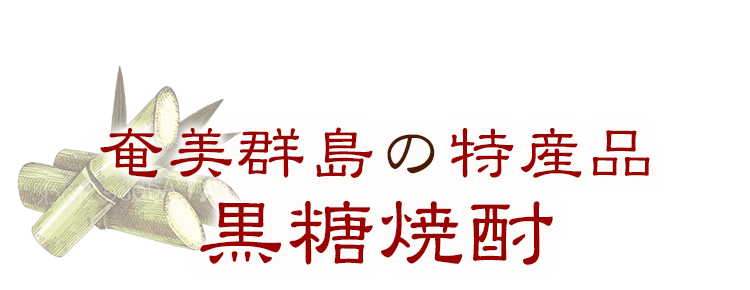 奄美群島の特産品
黒糖焼酎